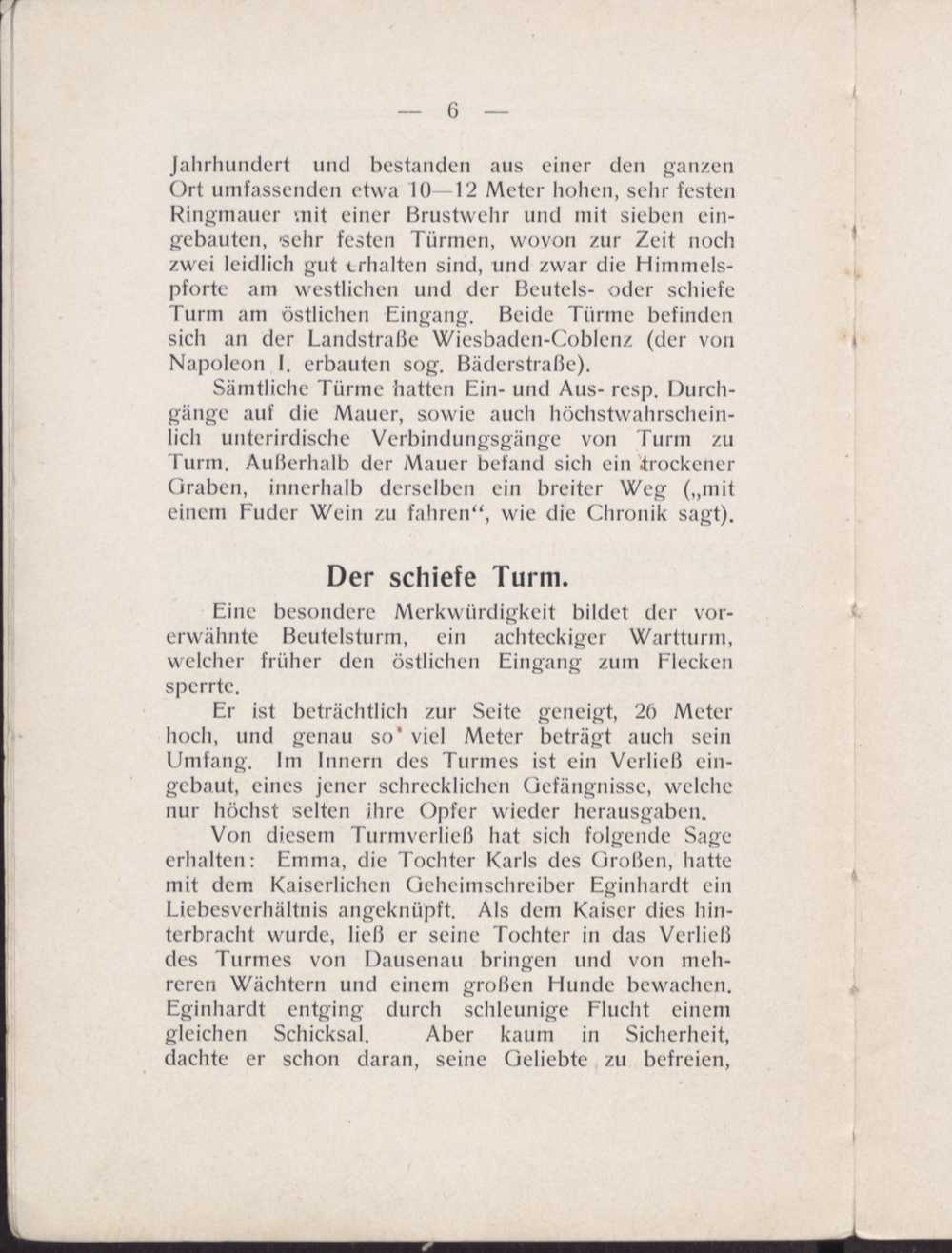 — 6 —

Jahrhundert und bestanden aus einer den ganzen Ort umfassenden etwa 10—12 Meter hohen, sehr festen Ringmauer mit einer Brustwehr und mit sieben eingebauten, sehr festen Türmen, wovon zur Zeit noch zwei leidlich gut erhalten sind, und zwar die Himmelspforte am westlichen und der Beutels- oder schiefe Turm am östlichen Eingang. Beide Türme befinden sich an der Landstraße Wiesbaden-Coblenz (der von Napoleon I. erbauten sog. Bäderstraße).

Sämtliche Türme hatten Ein- und Aus- resp. Durchgänge auf die Mauer, sowie auch höchstwahrscheinlich unterirdische Verbindungsgänge von Turm zu Turm. Außerhalb der Mauer befand sich ein trockener Graben, innerhalb derselben ein breiter Weg („mit einem Fuder Wein zu fahren“, wie die Chronik sagt).

Der schiefe Turm.

Eine besondere Merkwürdigkeit bildet der vorerwähnte Beutelsturm, ein achteckiger Wartturm, welcher früher den östlichen Eingang zum Flecken sperrte.

Er ist beträchtlich zur Seite geneigt, 26 Meter hoch, und genau so viel Meter beträgt auch sein Umfang. Im Innern des Turmes ist ein Verließ eingebaut, eines jener schrecklichen Gefängnisse, welche nur höchst selten ihre Opfer wieder herausgaben.

Von diesem Turmverließ hat sich folgende Sage erhalten: Emma, die Tochter Karls des Großen, hatte mit dem Kaiserlichen Geheimschreiber Eginhardt ein Liebesverhältnis angeknüpft. Als dem Kaiser dies hinterbracht wurde, ließ er seine Tochter in das Verließ des Turmes von Dausenau bringen und von mehreren Wächtern und einem großen Hunde bewachen. Eginhardt entging durch schleunige Flucht einem gleichen Schicksal. Aber kaum in Sicherheit, dachte er schon daran, seine Geliebte zu befreien,